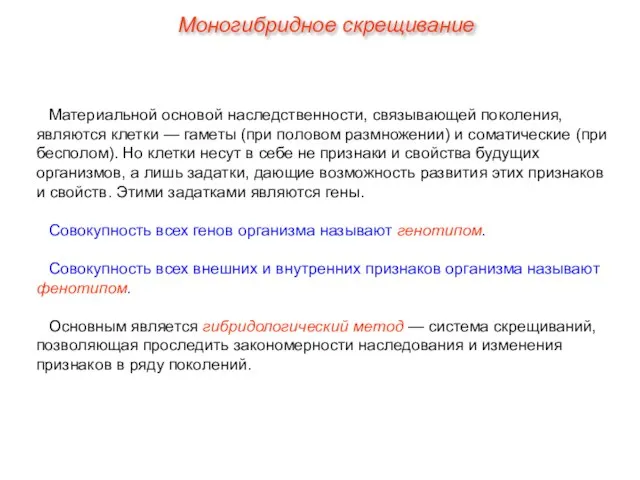 Моногибридное скрещивание

Материальной основой наследственности, связывающей поколения, являются клетки — гаметы (при половом размножении) и соматические (при бесполом). Но клетки несут в себе не признаки и свойства будущих организмов, а лишь задатки, дающие возможность развития этих признаков и свойств. Этими задатками являются гены.

Совокупность всех генов организма называют генотипом.

Совокупность всех внешних и внутренних признаков организма называют фенотипом.

Основным является гибридологический метод — система скрещиваний, позволяющая проследить закономерности наследования и изменения признаков в ряду поколений.